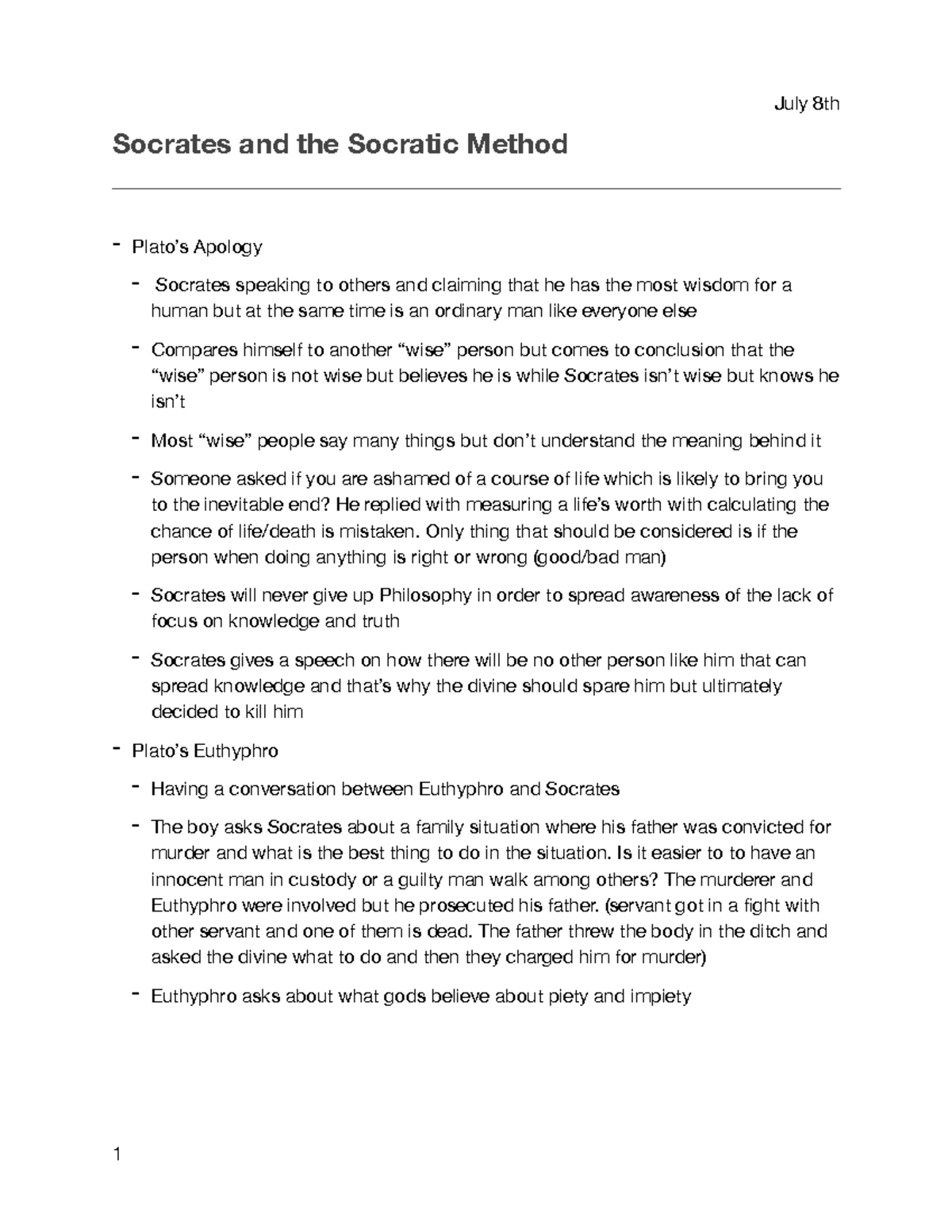 July 8th

Socrates and the Socratic Method

- Plato's Apology

- Socrates speaking to others and claiming that he has the most wisdom for a human but at the same time is an ordinary man like everyone else

- Compares himself to another "wise" person but comes to conclusion that the "wise" person is not wise but believes he is while Socrates isn't wise but knows he isn't

- Most "wise" people say many things but don't understand the meaning behind it

- Someone asked if you are ashamed of a course of life which is likely to bring you to the inevitable end? He replied with measuring a life's worth with calculating the chance of life/death is mistaken. Only thing that should be considered is if the person when doing anything is right or wrong (good/bad man)

- Socrates will never give up Philosophy in order to spread awareness of the lack of focus on knowledge and truth

- Socrates gives a speech on how there will be no other person like him that can spread knowledge and that's why the divine should spare him but ultimately decided to kill him

- Plato's Euthyphro

- Having a conversation between Euthyphro and Socrates

- The boy asks Socrates about a family situation where his father was convicted for murder and what is the best thing to do in the situation. Is it easier to to have an innocent man in custody or a guilty man walk among others? The murderer and Euthyphro were involved but he prosecuted his father. (servant got in a fight with other servant and one of them is dead. The father threw the body in the ditch and asked the divine what to do and then they charged him for murder)

- Euthyphro asks about what gods believe about piety and impiety

1